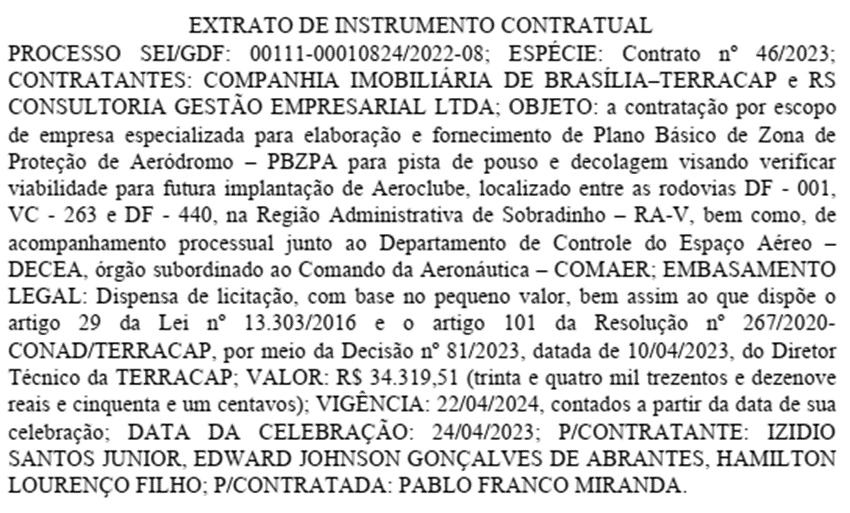 EXTRATO DE INSTRUMENTO CONTRATUAL

PROCESSO SEI/GDF: 00111-00010824/2022-08; ESPÉCIE: Contrato nº 46/2023; CONTRATANTES: COMPANHIA IMOBILIÁRIA DE BRASÍLIA–TERRACAP e RS CONSULTORIA GESTÃO EMPRESARIAL LTDA; OBJETO: a contratação por escopo de empresa especializada para elaboração e fornecimento de Plano Básico de Zona de Proteção de Aeródromo – PBZPA para pista de pouso e decolagem visando verificar viabilidade para futura implantação de Aeroclube, localizado entre as rodovias DF - 001, VC - 263 e DF - 440, na Região Administrativa de Sobradinho – RA-V, bem como, de acompanhamento processual junto ao Departamento de Controle do Espaço Aéreo – DECEA, órgão subordinado ao Comando da Aeronáutica – COMAER; EMBASAMENTO LEGAL: Dispensa de licitação, com base no pequeno valor, bem assim ao que dispõe o artigo 29 da Lei nº 13.303/2016 e o artigo 101 da Resolução nº 267/2020-CONAD/TERRACAP, por meio da Decisão nº 81/2023, datada de 10/04/2023, do Diretor Técnico da TERRACAP; VALOR: R$ 34.319,51 (trinta e quatro mil trezentos e dezenove reais e cinquenta e um centavos); VIGÊNCIA: 22/04/2024, contados a partir da data de sua celebração; DATA DA CELEBRAÇÃO: 24/04/2023; P/CONTRATANTE: IZIDIO SANTOS JUNIOR, EDWARD JOHNSON GONÇALVES DE ABRANTES, HAMILTON LOURENÇO FILHO; P/CONTRATADA: PABLO FRANCO MIRANDA.